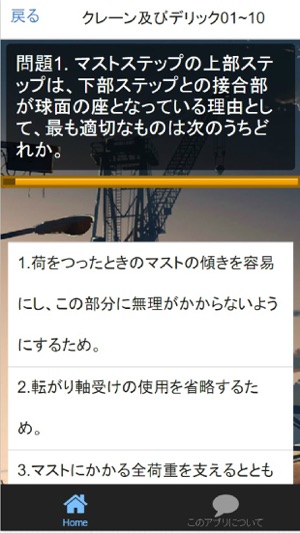 戻る
クレーン及びデリック01~10

問題1. マストステップの上部ステップは、下部ステップとの接合部が球面の座となっている理由として、最も適切なものは次のうちどれか。

1.荷をつったときのマストの傾きを容易にし、この部分に無理がかからないようにするため。

2.転がり軸受けの使用を省略するため。

3.マストにかかる全荷重を支えるととも

Home
このアプリについて